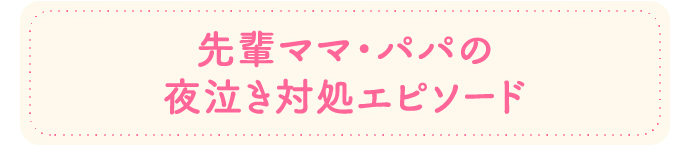 先輩ママ・パパの
夜泣き対処エピソード